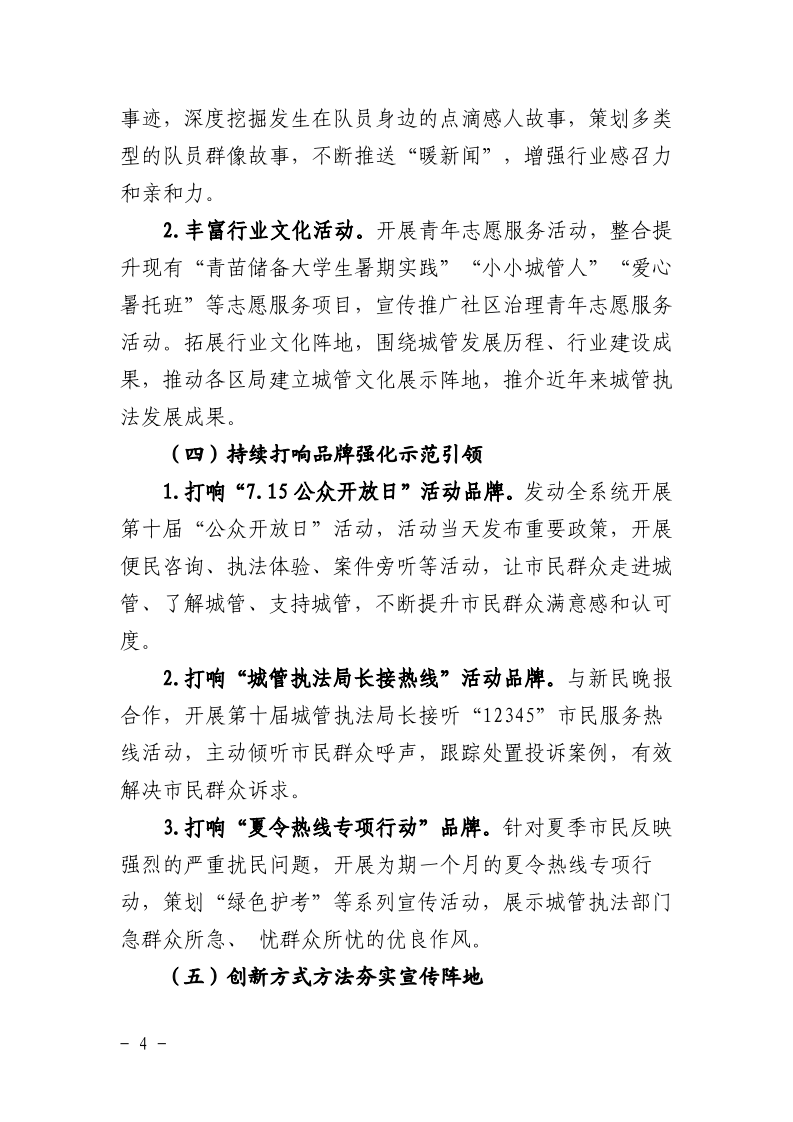 事迹，深度挖掘发生在队员身边的点滴感人故事，策划多类型的队员群像故事，不断推送“暖新闻”，增强行业感召力和亲和力。

2.丰富行业文化活动。开展青年志愿服务活动，整合提升现有“青苗储备大学生暑期实践”“小小城管人”“爱心暑托班”等志愿服务项目，宣传推广社区治理青年志愿服务活动。拓展行业文化阵地，围绕城管发展历程、行业建设成果，推动各区局建立城管文化展示阵地，推介近年来城管执法发展成果。

（四）持续打响品牌强化示范引领

1.打响“7.15公众开放日”活动品牌。发动全系统开展第十届“公众开放日”活动，活动当天发布重要政策，开展便民咨询、执法体验、案件旁听等活动，让市民群众走进城管、了解城管、支持城管，不断提升市民群众满意感和认可度。

2.打响“城管执法局长接热线”活动品牌。与新民晚报合作，开展第十届城管执法局长接听“12345”市民服务热线活动，主动倾听市民群众呼声，跟踪处置投诉案例，有效解决市民群众诉求。

3.打响“夏令热线专项行动”品牌。针对夏季市民反映强烈的严重扰民问题，开展为期一个月的夏令热线专项行动，策划“绿色护考”等系列宣传活动，展示城管执法部门急群众所急、 忧群众所忧的优良作风。

（五）创新方式方法夯实宣传阵地

- 4 -